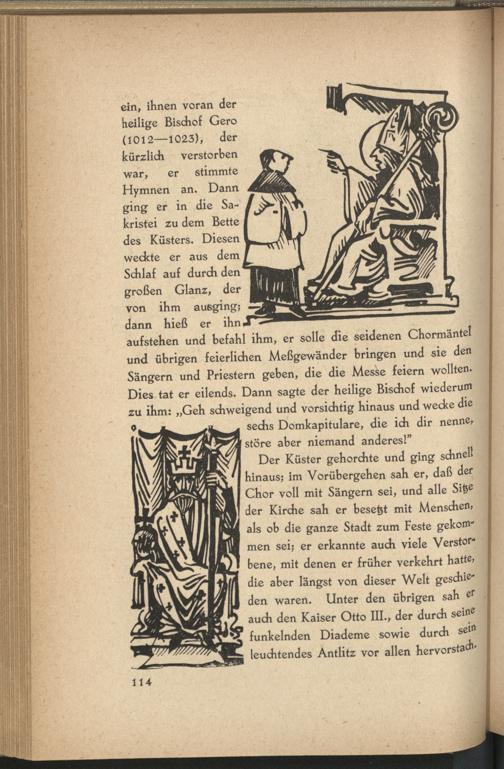 ein, ihnen voran der heilige Bischof Gero (1012—1023), der kürzlich verstorben war, er stimmte Hymnen an. Dann ging er in die Sakristei zu dem Bette des Küsters. Diesen weckte er aus dem Schlaf auf durch den großen Glanz, der von ihm ausging; dann hieß er ihn aufstehen und befahl ihm, er solle die seidenen Chormäntel und übrigen feierlichen Meßgewänder bringen und sie den Sängern und Priestern geben, die die Messe feiern wollten. Dies tat er eilends. Dann sagte der heilige Bischof wiederum zu ihm: „Geh schweigend und vorsichtig hinaus und wecke die sechs Domkapitulare, die ich dir nenne, störe aber niemand anderes!"

Der Küster gehorchte und ging schnell hinaus; im Vorübergehen sah er, daß der Chor voll mit Sängern sei, und alle Sitze der Kirche sah er besetzt mit Menschen, als ob die ganze Stadt zum Feste gekommen sei; er erkannte auch viele Verstorbene, mit denen er früher verkehrt hatte, die aber längst von dieser Welt geschieden waren. Unter den übrigen sah er auch den Kaiser Otto III., der durch seine funkelnden Diademe sowie durch sein leuchtendes Antlitz vor allen hervorstach.

114